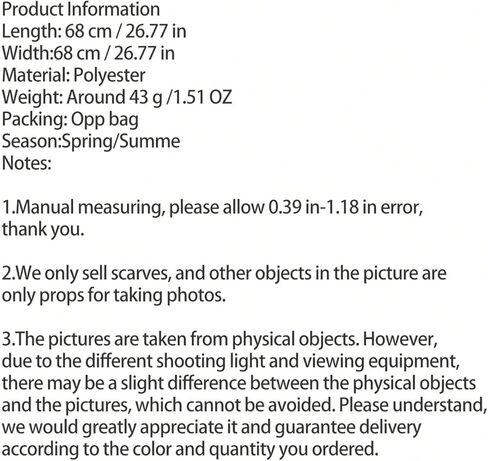 Product Information
Length: 68 cm / 26.77 in
Width:68 cm / 26.77 in
Material: Polyester
Weight: Around 43 g /1.51 OZ
Packing: Opp bag
Season:Spring/Summe
Notes:

1.Manual measuring, please allow 0.39 in-1.18 in error, thank you.

2.We only sell scarves, and other objects in the picture are only props for taking photos.

3.The pictures are taken from physical objects. However, due to the different shooting light and viewing equipment, there may be a slight difference between the physical objects and the pictures, which cannot be avoided. Please understand, we would greatly appreciate it and guarantee delivery according to the color and quantity you ordered.